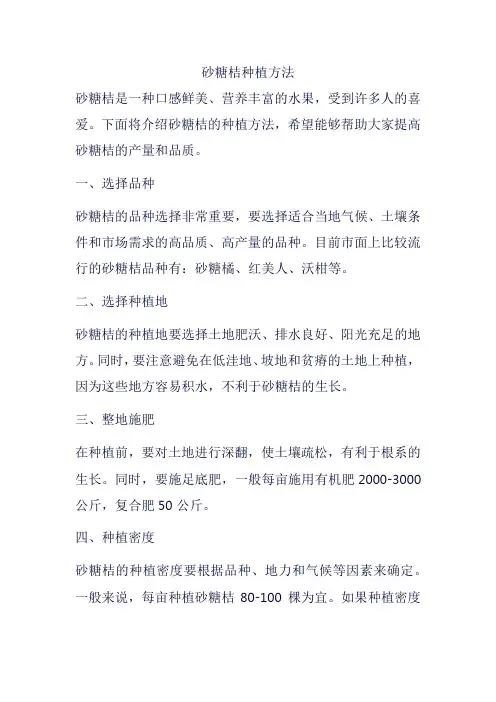 砂糖桔种植方法

砂糖桔是一种口感鲜美、营养丰富的水果，受到许多人的喜爱。下面将介绍砂糖桔的种植方法，希望能够帮助大家提高砂糖桔的产量和品质。

一、选择品种

砂糖桔的品种选择非常重要，要选择适合当地气候、土壤条件和市场需求的高品质、高产量的品种。目前市面上比较流行的砂糖桔品种有：砂糖橘、红美人、沃柑等。

二、选择种植地

砂糖桔的种植地要选择土地肥沃、排水良好、阳光充足的地方。同时，要注意避免在低洼地、坡地和贫瘠的土地上种植，因为这些地方容易积水，不利于砂糖桔的生长。

三、整地施肥

在种植前，要对土地进行深翻，使土壤疏松，有利于根系的生长。同时，要施足底肥，一般每亩施用有机肥 2000-3000 公斤，复合肥 50 公斤。

四、种植密度

砂糖桔的种植密度要根据品种、地力和气候等因素来确定。一般来说，每亩种植砂糖桔 80-100 棵为宜。如果种植密度